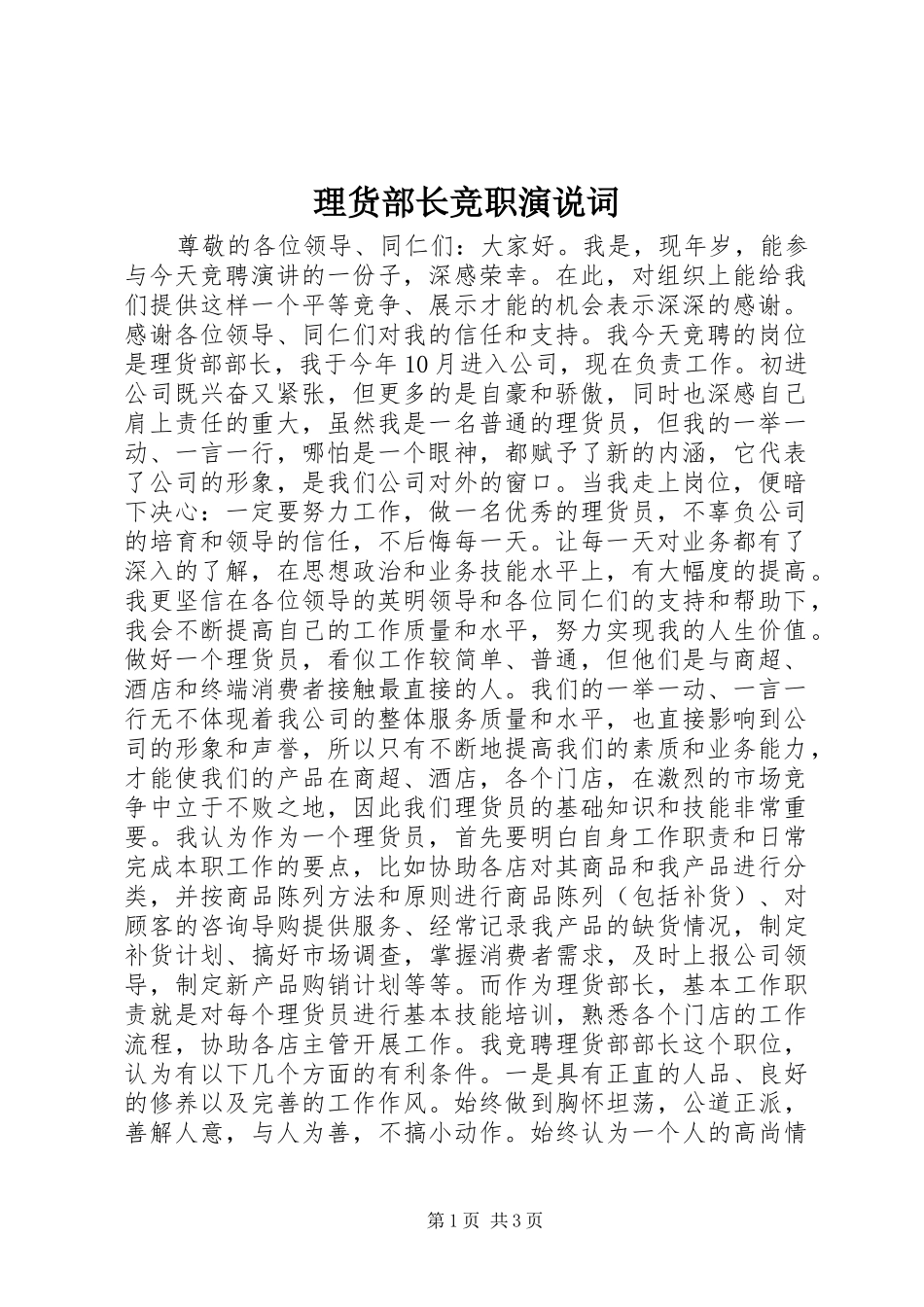 理货部长竞职演说词

尊敬的各位领导、同仁们：大家好。我是，现年岁，能参与今天竞聘演讲的一份子，深感荣幸。在此，对组织上能给我们提供这样一个平等竞争、展示才能的机会表示深深的感谢。感谢各位领导、同仁们对我的信任和支持。我今天竞聘的岗位是理货部部长，我于今年10月进入公司，现在负责工作。初进公司既兴奋又紧张，但更多的是自豪和骄傲，同时也深感自己肩上责任的重大，虽然我是一名普通的理货员，但我的一举一动、一言一行，哪怕是一个眼神，都赋予了新的内涵，它代表了公司的形象，是我们公司对外的窗口。当我走上岗位，便暗下决心：一定要努力工作，做一名优秀的理货员，不辜负公司的培育和领导的信任，不后悔每一天。让每一天对业务都有了深入的了解，在思想政治和业务技能水平上，有大幅度的提高。我更坚信在各位领导的英明领导和各位同仁们的支持和帮助下，我会不断提高自己的工作质量和水平，努力实现我的人生价值。做好一个理货员，看似工作较简单、普通，但他们是与商超、酒店和终端消费者接触最直接的人。我们的一举一动、一言一行无不体现着我公司的整体服务质量和水平，也直接影响到公司的形象和声誉，所以只有不断地提高我们的素质和业务能力，才能使我们的产品在商超、酒店，各个门店，在激烈的市场竞争中立于不败之地，因此我们理货员的基础知识和技能非常重要。我认为作为一个理货员，首先要明白自身工作职责和日常完成本职工作的要点，比如协助各店对其商品和我产品进行分类，并按商品陈列方法和原则进行商品陈列（包括补货）、对顾客的咨询导购提供服务、经常记录我产品的缺货情况，制定补货计划、搞好市场调查，掌握消费者需求，及时上报公司领导，制定新产品购销计划等等。而作为理货部长，基本工作职责就是对每个理货员进行基本技能培训，熟悉各个门店的工作流程，协助各店主管开展工作。我竞聘理货部部长这个职位，认为有以下几个方面的有利条件。一是具有正直的人品、良好的修养以及完善的工作作风。始终做到胸怀坦荡，公道正派，善解人意，与人为善，不搞小动作。始终认为一个人的高尚情

第1页 共3页